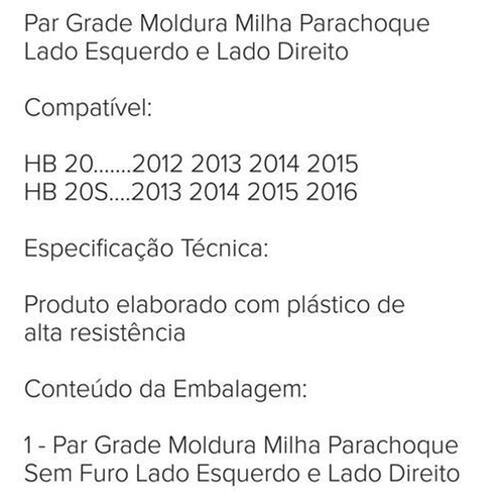 Par Grade Moldura Milha Parachoque
Lado Esquerdo e Lado Direito

Compatível:

HB 20.......2012 2013 2014 2015
HB 20S....2013 2014 2015 2016

Especificação Técnica:

Produto elaborado com plástico de alta resistência

Conteúdo da Embalagem:

1 - Par Grade Moldura Milha Parachoque Sem Furo Lado Esquerdo e Lado Direito